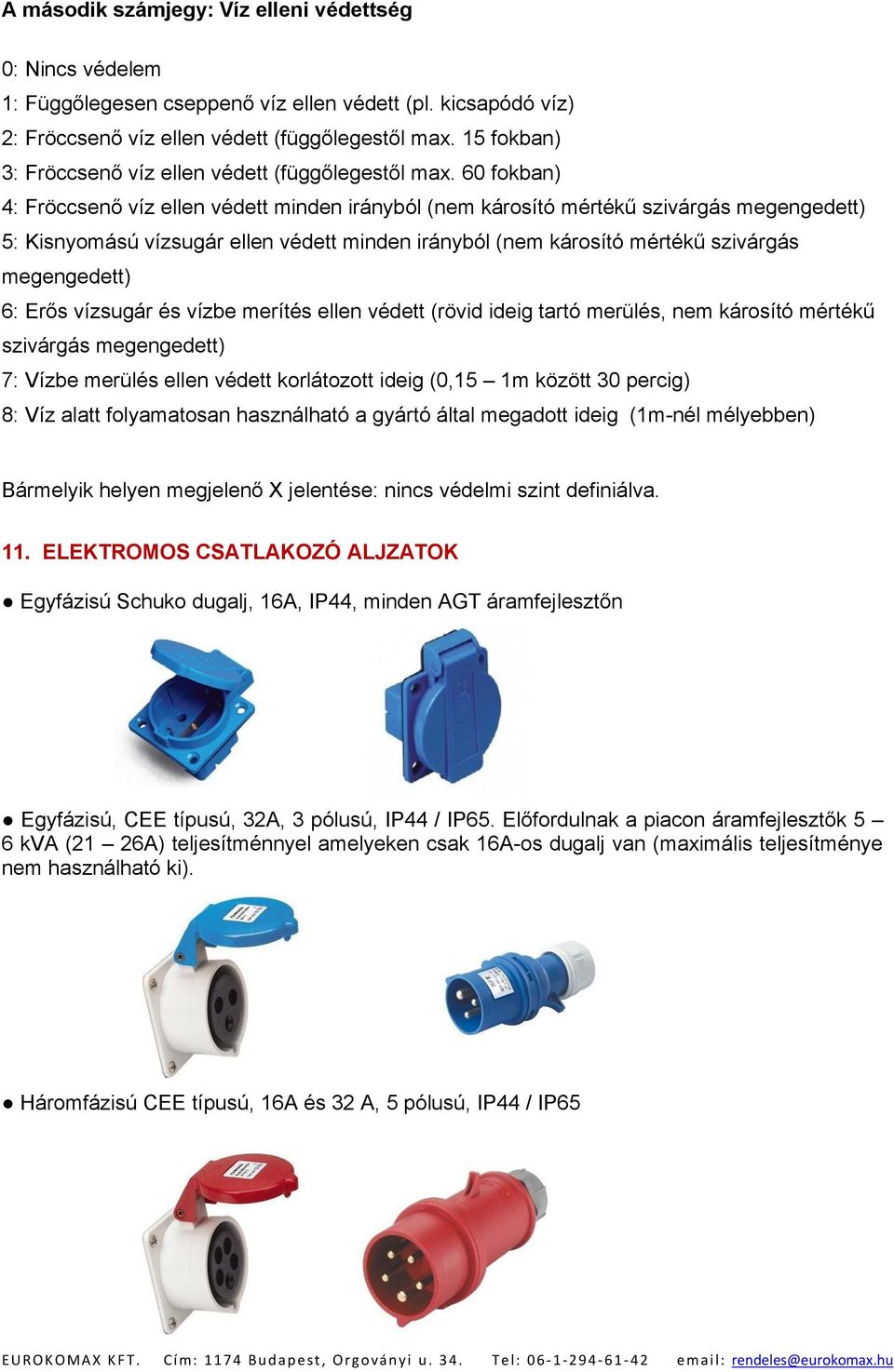 A második számjegy: Víz elleni védettség

0: Nincs védelem
1: Függőlegesen cseppenő víz ellen védett (pl. kicsapódó víz)
2: Fröccsenő víz ellen védett (függőlegestől max. 15 fokban)
3: Fröccsenő víz ellen védett (függőlegestől max. 60 fokban)
4: Fröccsenő víz ellen védett minden irányból (nem károsító mértékű szivárgás megengedett)
5: Kisnyomású vízsugár ellen védett minden irányból (nem károsító mértékű szivárgás megengedett)
6: Erős vízsugár és vízbe merítés ellen védett (rövid ideig tartó merülés, nem károsító mértékű szivárgás megengedett)
7: Vízbe merülés ellen védett korlátozott ideig (0,15 – 1m között 30 percig)
8: Víz alatt folyamatosan használható a gyártó által megadott ideig (1m-nél mélyebben)

Bármelyik helyen megjelenő X jelentése: nincs védelmi szint definiálva.

11. ELEKTROMOS CSATLAKOZÓ ALJZATOK

● Egyfázisú Schuko dugalj, 16A, IP44, minden AGT áramfejlesztőn

● Egyfázisú, CEE típusú, 32A, 3 pólusú, IP44 / IP65. Előfordulnak a piacon áramfejlesztők 5 – 6 kVA (21 – 26A) teljesítménnyel amelyeken csak 16A-os dugalj van (maximális teljesítménye nem használható ki).

● Háromfázisú CEE típusú, 16A és 32 A, 5 pólusú, IP44 / IP65

EUROKOMAX KFT. Cím: 1174 Budapest, Orgoványi u. 34. Tel: 06-1-294-61-42 email: rendeles@eurokomax.hu